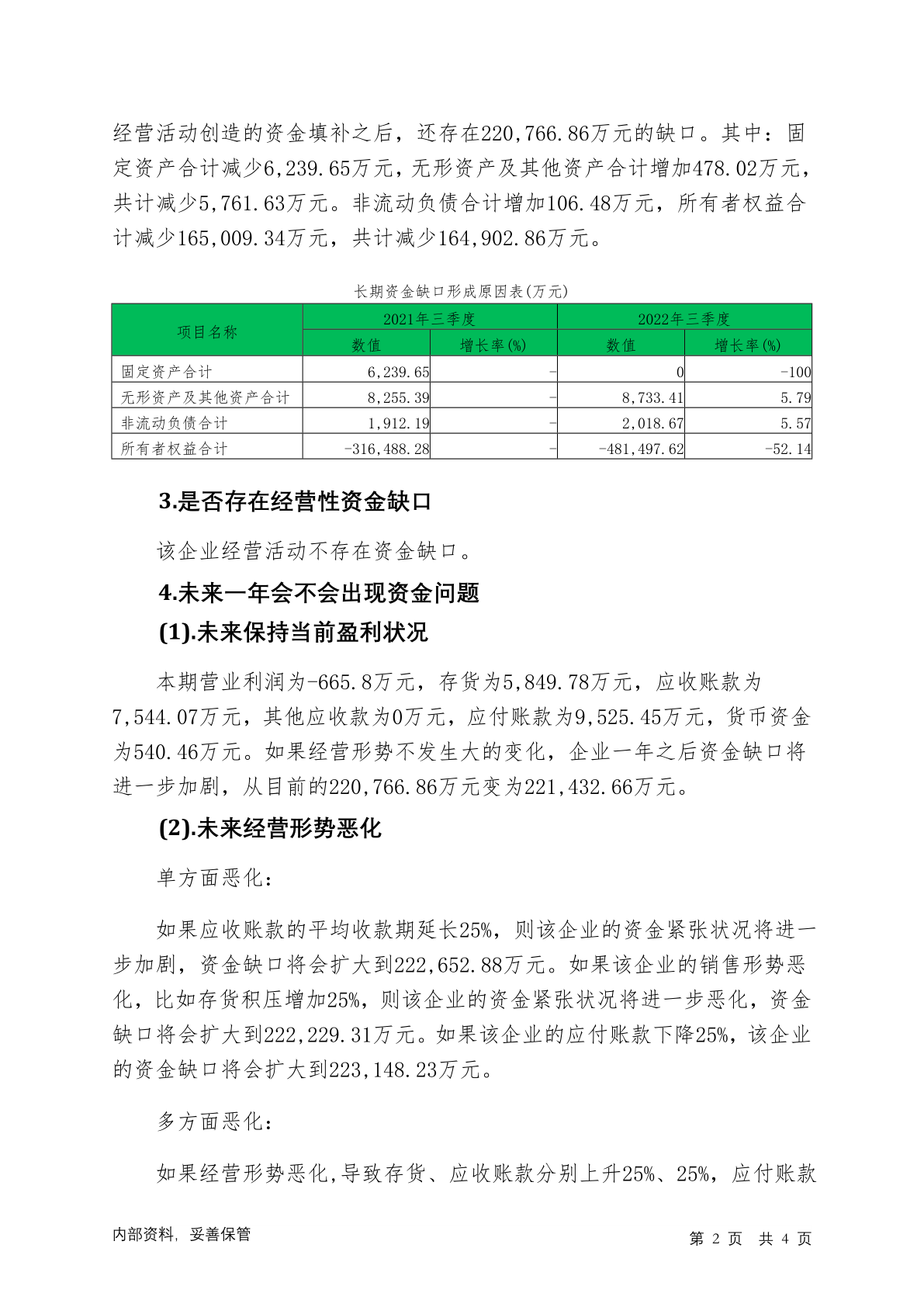 经营活动创造的资金填补之后，还存在220,766.86万元的缺口。其中：固定资产合计减少6,239.65万元，无形资产及其他资产合计增加478.02万元，共计减少5,761.63万元。非流动负债合计增加106.48万元，所有者权益合计减少165,009.34万元，共计减少164,902.86万元。

长期资金缺口形成原因表(万元)

| 项目名称 | 2021年三季度 数值 | 2021年三季度 增长率(%) | 2022年三季度 数值 | 2022年三季度 增长率(%) |
|---|---|---|---|---|
| 固定资产合计 | 6,239.65 | - | 0 | -100 |
| 无形资产及其他资产合计 | 8,255.39 | - | 8,733.41 | 5.79 |
| 非流动负债合计 | 1,912.19 | - | 2,018.67 | 5.57 |
| 所有者权益合计 | -316,488.28 | - | -481,497.62 | -52.14 |

3.是否存在经营性资金缺口

该企业经营活动不存在资金缺口。

4.未来一年会不会出现资金问题

(1).未来保持当前盈利状况

本期营业利润为-665.8万元，存货为5,849.78万元，应收账款为7,544.07万元，其他应收款为0万元，应付账款为9,525.45万元，货币资金为540.46万元。如果经营形势不发生大的变化，企业一年之后资金缺口将进一步加剧，从目前的220,766.86万元变为221,432.66万元。

(2).未来经营形势恶化

单方面恶化：

如果应收账款的平均收款期延长25%，则该企业的资金紧张状况将进一步加剧，资金缺口将会扩大到222,652.88万元。如果该企业的销售形势恶化，比如存货积压增加25%，则该企业的资金紧张状况将进一步恶化，资金缺口将会扩大到222,229.31万元。如果该企业的应付账款下降25%，该企业的资金缺口将会扩大到223,148.23万元。

多方面恶化：

如果经营形势恶化,导致存货、应收账款分别上升25%、25%，应付账款

内部资料，妥善保管 第 2 页 共 4 页